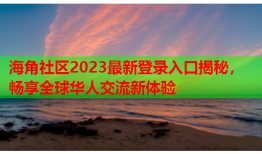 海角社区2023最新登录入口揭秘，畅享全球华人交流新体验